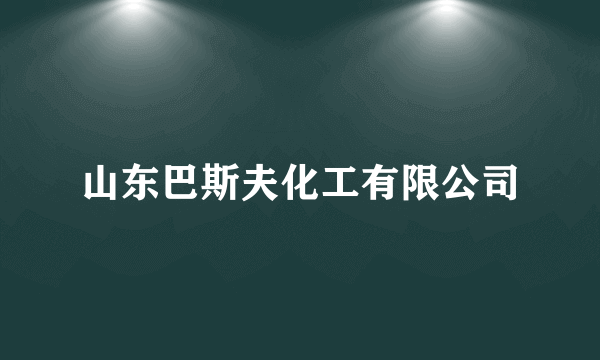 山东巴斯夫化工有限公司